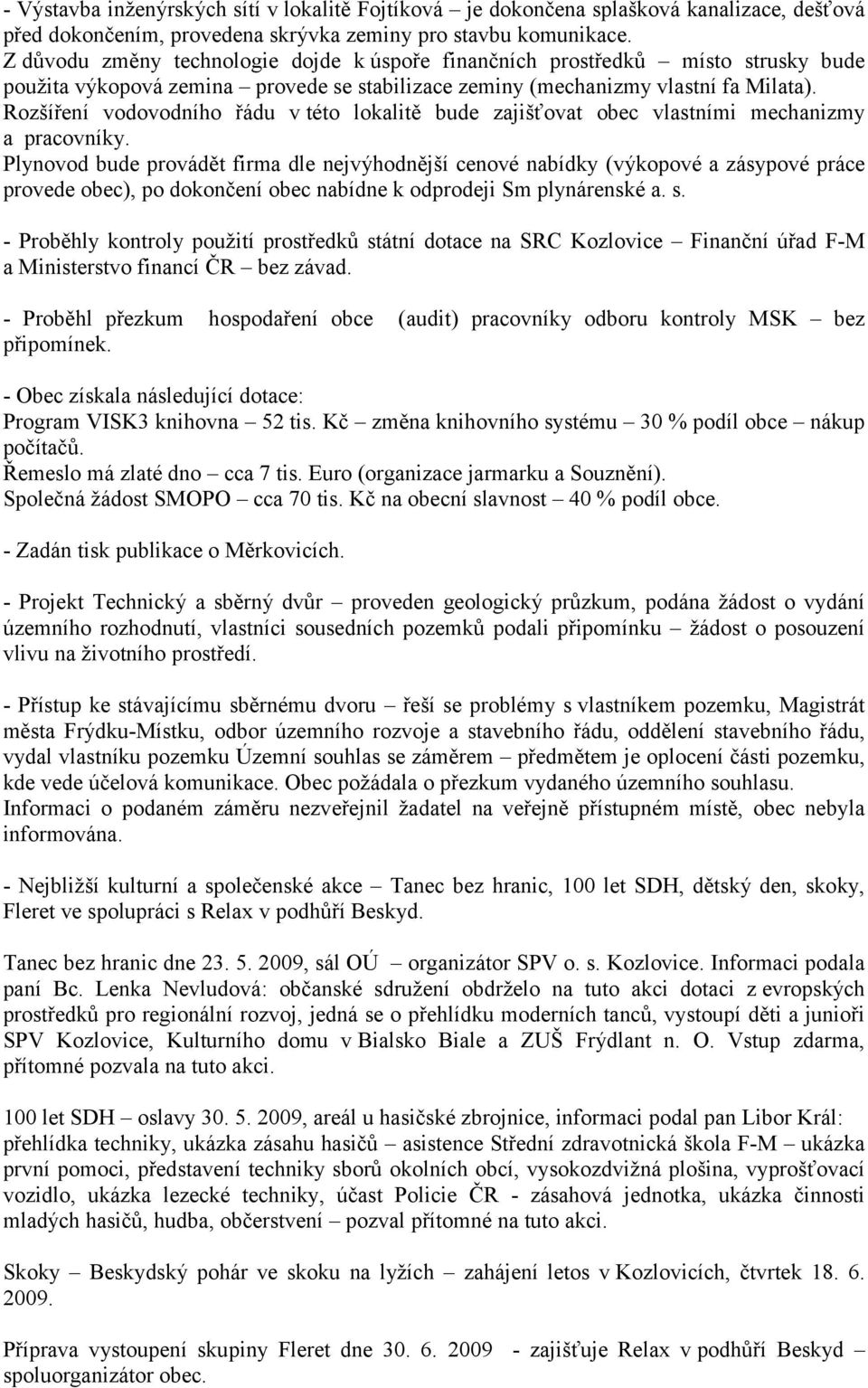 - Výstavba inženýrských sítí v lokalitě Fojtíková – je dokončena splašková kanalizace, dešťová před dokončením, provedena skrývka zeminy pro stavbu komunikace.
Z důvodu změny technologie dojde k úspoře finančních prostředků – místo strusky bude použita výkopová zemina – provede se stabilizace zeminy (mechanizmy vlastní fa Milata).
Rozšíření vodovodního řádu v této lokalitě bude zajišťovat obec vlastními mechanizmy a pracovníky.
Plynovod bude provádět firma dle nejvýhodnější cenové nabídky (výkopové a zásypové práce provede obec), po dokončení obec nabídne k odprodeji Sm plynárenské a. s.

- Proběhly kontroly použití prostředků státní dotace na SRC Kozlovice – Finanční úřad F-M a Ministerstvo financí ČR – bez závad.

- Proběhl přezkum hospodaření obce (audit) pracovníky odboru kontroly MSK – bez připomínek.

- Obec získala následující dotace:
Program VISK3 knihovna – 52 tis. Kč – změna knihovního systému – 30 % podíl obce – nákup počítačů.
Řemeslo má zlaté dno – cca 7 tis. Euro (organizace jarmarku a Souznění).
Společná žádost SMOPO – cca 70 tis. Kč na obecní slavnost – 40 % podíl obce.

- Zadán tisk publikace o Měrkovicích.

- Projekt Technický a sběrný dvůr – proveden geologický průzkum, podána žádost o vydání územního rozhodnutí, vlastníci sousedních pozemků podali připomínku – žádost o posouzení vlivu na životního prostředí.

- Přístup ke stávajícímu sběrnému dvoru – řeší se problémy s vlastníkem pozemku, Magistrát města Frýdku-Místku, odbor územního rozvoje a stavebního řádu, oddělení stavebního řádu, vydal vlastníku pozemku Územní souhlas se záměrem – předmětem je oplocení části pozemku, kde vede účelová komunikace. Obec požádala o přezkum vydaného územního souhlasu. Informaci o podaném záměru nezveřejnil žadatel na veřejně přístupném místě, obec nebyla informována.

- Nejbližší kulturní a společenské akce – Tanec bez hranic, 100 let SDH, dětský den, skoky, Fleret ve spolupráci s Relax v podhůří Beskyd.

Tanec bez hranic dne 23. 5. 2009, sál OÚ – organizátor SPV o. s. Kozlovice. Informaci podala paní Bc. Lenka Nevludová: občanské sdružení obdrželo na tuto akci dotaci z evropských prostředků pro regionální rozvoj, jedná se o přehlídku moderních tanců, vystoupí děti a junioři SPV Kozlovice, Kulturního domu v Bialsko Biale a ZUŠ Frýdlant n. O. Vstup zdarma, přítomné pozvala na tuto akci.

100 let SDH – oslavy 30. 5. 2009, areál u hasičské zbrojnice, informaci podal pan Libor Král: přehlídka techniky, ukázka zásahu hasičů – asistence Střední zdravotnická škola F-M – ukázka první pomoci, představení techniky sborů okolních obcí, vysokozdvižná plošina, vyprošťovací vozidlo, ukázka lezecké techniky, účast Policie ČR - zásahová jednotka, ukázka činnosti mladých hasičů, hudba, občerstvení – pozval přítomné na tuto akci.

Skoky – Beskydský pohár ve skoku na lyžích – zahájení letos v Kozlovicích, čtvrtek 18. 6. 2009.

Příprava vystoupení skupiny Fleret dne 30. 6. 2009 - zajišťuje Relax v podhůří Beskyd – spoluorganizátor obec.